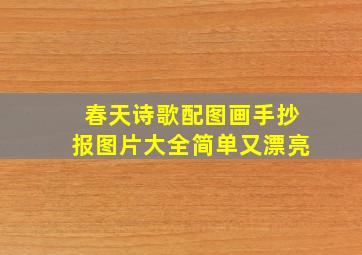 春天诗歌配图画手抄报图片大全简单又漂亮